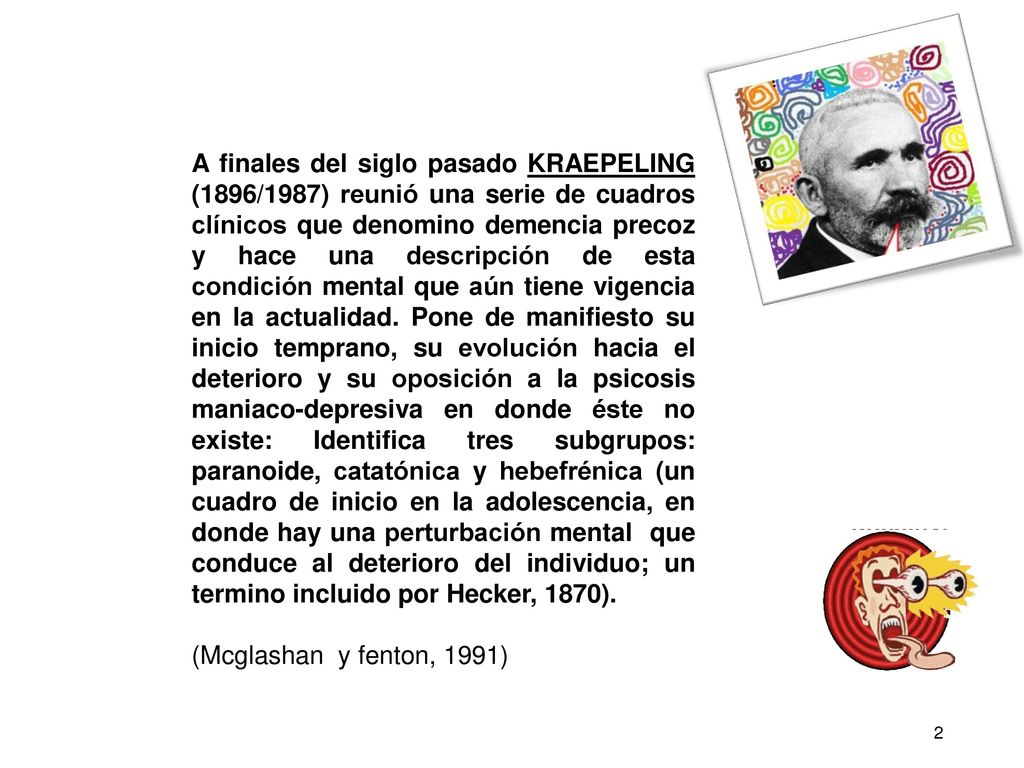 A finales del siglo pasado KRAEPELING (1896/1987) reunió una serie de cuadros clínicos que denomino demencia precoz y hace una descripción de esta condición mental que aún tiene vigencia en la actualidad. Pone de manifiesto su inicio temprano, su evolución hacia el deterioro y su oposición a la psicosis maniaco-depresiva en donde éste no existe: Identifica tres subgrupos: paranoide, catatónica y hebefrénica (un cuadro de inicio en la adolescencia, en donde hay una perturbación mental que conduce al deterioro del individuo; un termino incluido por Hecker, 1870).

(Mcglashan y fenton, 1991)

2